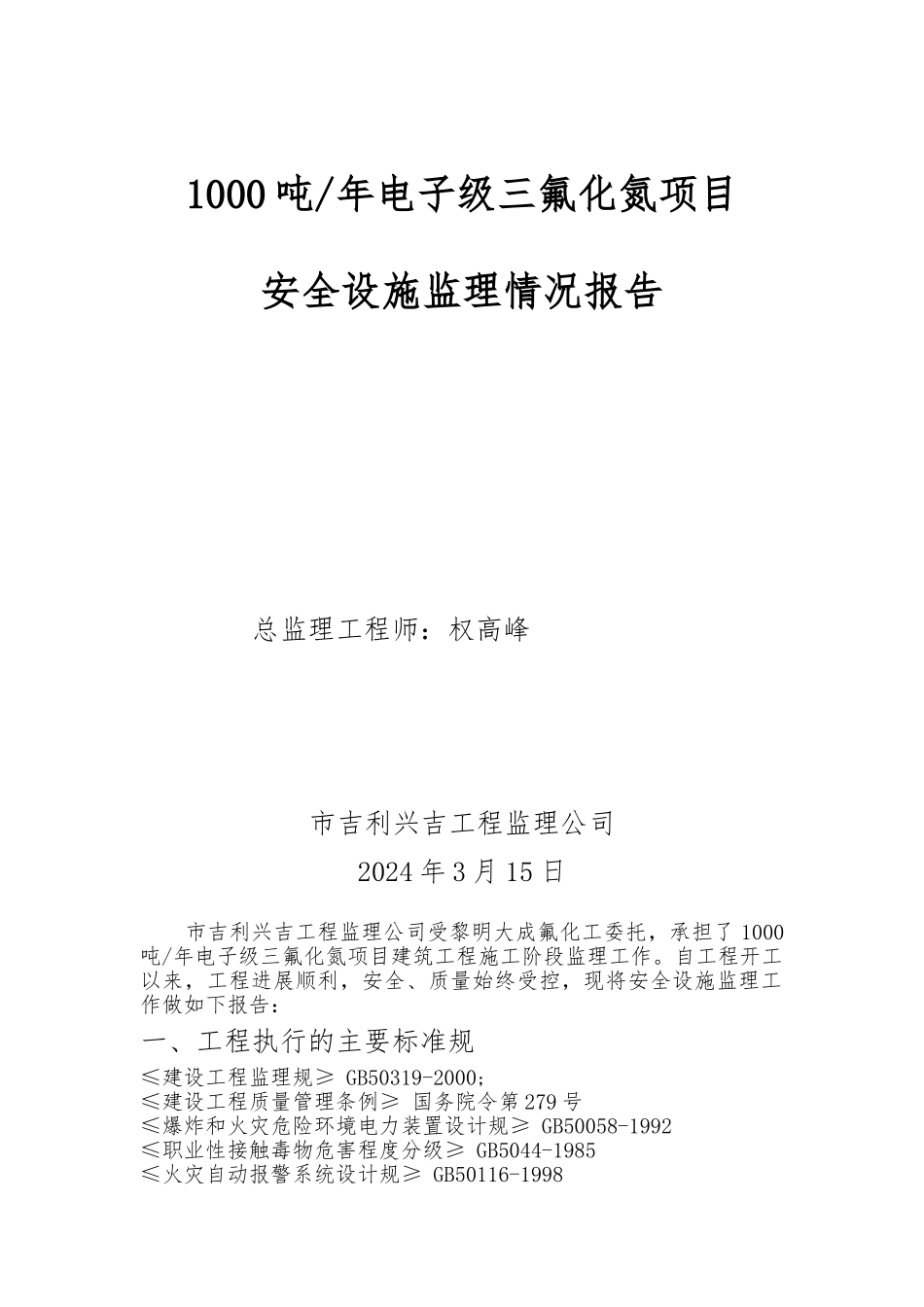 1000 吨/年电子级三氟化氮项目

安全设施监理情况报告

总监理工程师：权高峰

市吉利兴吉工程监理公司

2024 年 3 月 15 日

市吉利兴吉工程监理公司受黎明大成氟化工委托，承担了 1000 吨/年电子级三氟化氮项目建筑工程施工阶段监理工作。自工程开工以来，工程进展顺利，安全、质量始终受控，现将安全设施监理工作做如下报告：

一、工程执行的主要标准规

≤建设工程监理规≥ GB50319-2000;
≤建设工程质量管理条例≥ 国务院令第 279 号
≤爆炸和火灾危险环境电力装置设计规≥ GB50058-1992
≤职业性接触毒物危害程度分级≥ GB5044-1985
≤火灾自动报警系统设计规≥ GB50116-1998